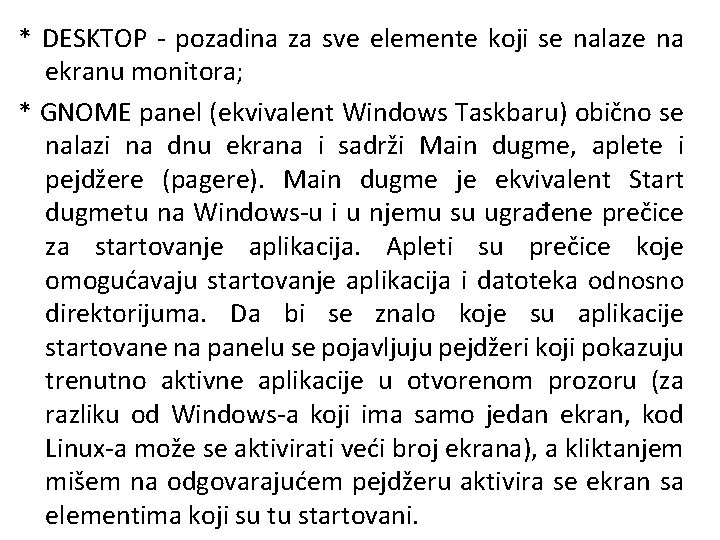 * DESKTOP - pozadina za sve elemente koji se nalaze na ekranu monitora;

* GNOME panel (ekvivalent Windows Taskbaru) obično se nalazi na dnu ekrana i sadrži Main dugme, aplete i pejdžere (pagere). Main dugme je ekvivalent Start dugmetu na Windows-u i u njemu su ugrađene prečice za startovanje aplikacija. Apleti su prečice koje omogućavaju startovanje aplikacija i datoteka odnosno direktorijuma. Da bi se znalo koje su aplikacije startovane na panelu se pojavljuju pejdžeri koji pokazuju trenutno aktivne aplikacije u otvorenom prozoru (za razliku od Windows-a koji ima samo jedan ekran, kod Linux-a može se aktivirati veći broj ekrana), a kliktanjem mišem na odgovarajućem pejdžeru aktivira se ekran sa elementima koji su tu startovani.